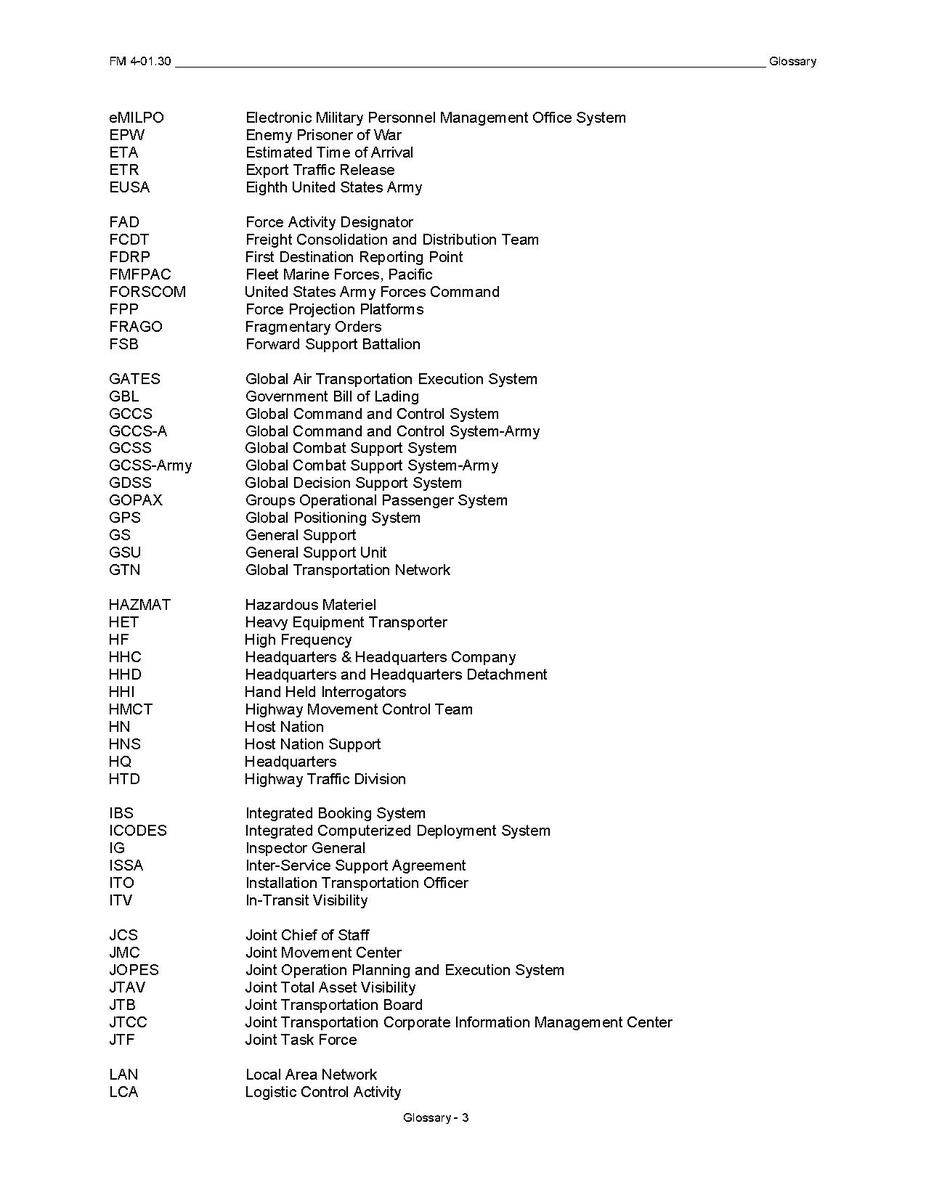 FM 4-01.30 Glossary

eMILPO Electronic Military Personnel Management Office System
EPW Enemy Prisoner of War
ETA Estimated Time of Arrival
ETR Export Traffic Release
EUSA Eighth United States Army

FAD Force Activity Designator
FCDT Freight Consolidation and Distribution Team
FDRP First Destination Reporting Point
FMFPAC Fleet Marine Forces, Pacific
FORSCOM United States Army Forces Command
FPP Force Projection Platforms
FRAGO Fragmentary Orders
FSB Forward Support Battalion

GATES Global Air Transportation Execution System
GBL Government Bill of Lading
GCCS Global Command and Control System
GCCS-A Global Command and Control System-Army
GCSS Global Combat Support System
GCSS-Army Global Combat Support System-Army
GDSS Global Decision Support System
GOPAX Groups Operational Passenger System
GPS Global Positioning System
GS General Support
GSU General Support Unit
GTN Global Transportation Network

HAZMAT Hazardous Materiel
HET Heavy Equipment Transporter
HF High Frequency
HHC Headquarters & Headquarters Company
HHD Headquarters and Headquarters Detachment
HHI Hand Held Interrogators
HMCT Highway Movement Control Team
HN Host Nation
HNS Host Nation Support
HQ Headquarters
HTD Highway Traffic Division

IBS Integrated Booking System
ICODES Integrated Computerized Deployment System
IG Inspector General
ISSA Inter-Service Support Agreement
ITO Installation Transportation Officer
ITV In-Transit Visibility

JCS Joint Chief of Staff
JMC Joint Movement Center
JOPES Joint Operation Planning and Execution System
JTAV Joint Total Asset Visibility
JTB Joint Transportation Board
JTCC Joint Transportation Corporate Information Management Center
JTF Joint Task Force

LAN Local Area Network
LCA Logistic Control Activity

Glossary - 3